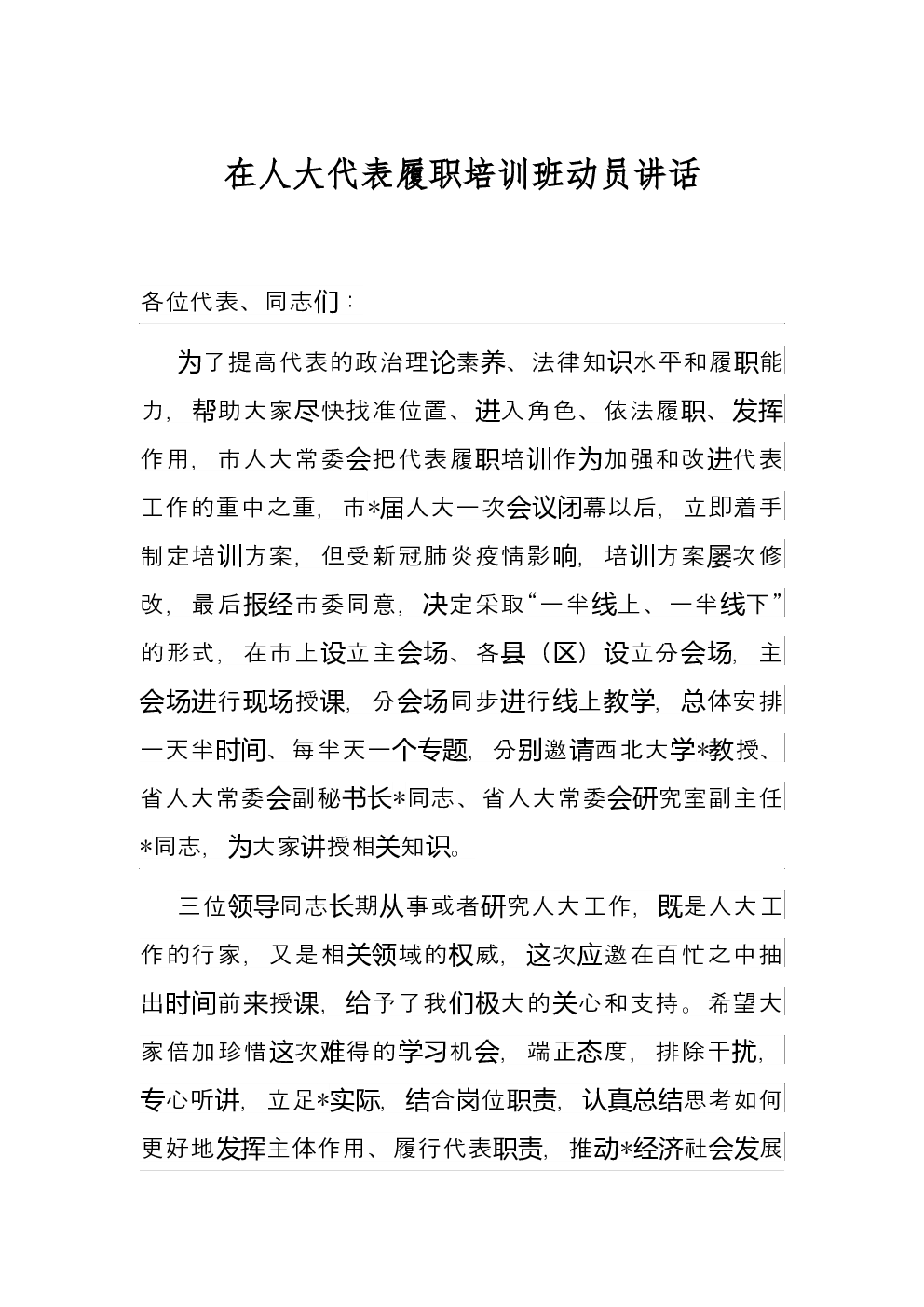 在人大代表履职培训班动员讲话

各位代表、同志们：

为了提高代表的政治理论素养、法律知识水平和履职能力，帮助大家尽快找准位置、进入角色、依法履职、发挥作用，市人大常委会把代表履职培训作为加强和改进代表工作的重中之重，市*届人大一次会议闭幕以后，立即着手制定培训方案，但受新冠肺炎疫情影响，培训方案屡次修改，最后报经市委同意，决定采取“一半线上、一半线下”的形式，在市上设立主会场、各县（区）设立分会场，主会场进行现场授课，分会场同步进行线上教学，总体安排一天半时间、每半天一个专题，分别邀请西北大学*教授、省人大常委会副秘书长*同志、省人大常委会研究室副主任*同志，为大家讲授相关知识。

三位领导同志长期从事或者研究人大工作，既是人大工作的行家，又是相关领域的权威，这次应邀在百忙之中抽出时间前来授课，给予了我们极大的关心和支持。希望大家倍加珍惜这次难得的学习机会，端正态度，排除干扰，专心听讲，立足*实际，结合岗位职责，认真总结思考如何更好地发挥主体作用、履行代表职责，推动*经济社会发展